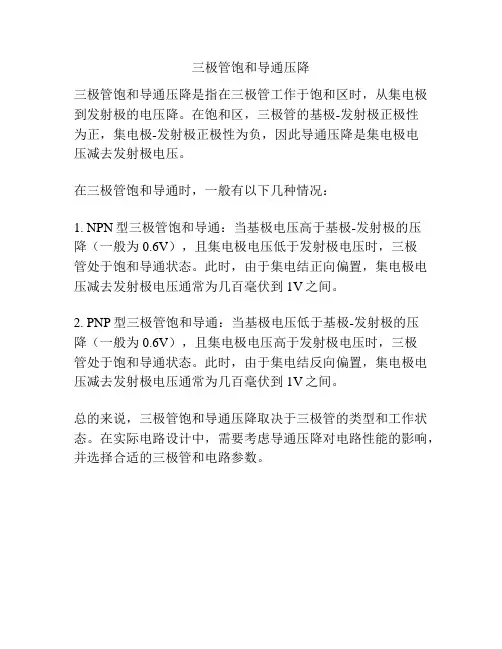 三极管饱和导通压降

三极管饱和导通压降是指在三极管工作于饱和区时，从集电极到发射极的电压降。在饱和区，三极管的基极-发射极正极性为正，集电极-发射极正极性为负，因此导通压降是集电极电压减去发射极电压。

在三极管饱和导通时，一般有以下几种情况：

1. NPN 型三极管饱和导通：当基极电压高于基极-发射极的压降（一般为 0.6V），且集电极电压低于发射极电压时，三极管处于饱和导通状态。此时，由于集电结正向偏置，集电极电压减去发射极电压通常为几百毫伏到 1V 之间。

2. PNP 型三极管饱和导通：当基极电压低于基极-发射极的压降（一般为 0.6V），且集电极电压高于发射极电压时，三极管处于饱和导通状态。此时，由于集电结反向偏置，集电极电压减去发射极电压通常为几百毫伏到 1V 之间。

总的来说，三极管饱和导通压降取决于三极管的类型和工作状态。在实际电路设计中，需要考虑导通压降对电路性能的影响，并选择合适的三极管和电路参数。